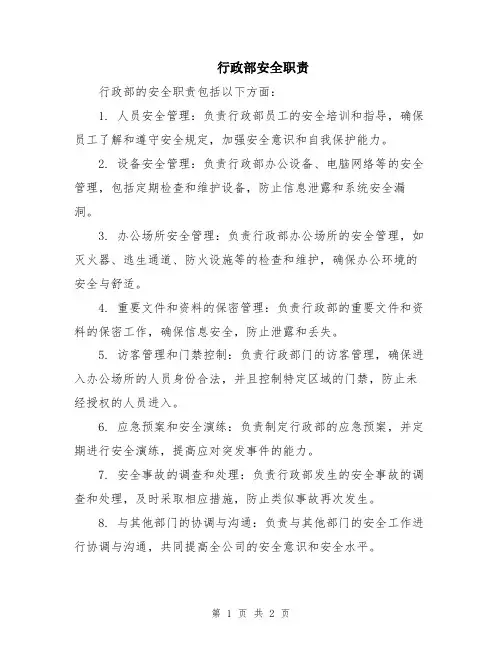 行政部安全职责

行政部的安全职责包括以下方面：

1. 人员安全管理：负责行政部员工的安全培训和指导，确保员工了解和遵守安全规定，加强安全意识和自我保护能力。

2. 设备安全管理：负责行政部办公设备、电脑网络等的安全管理，包括定期检查和维护设备，防止信息泄露和系统安全漏洞。

3. 办公场所安全管理：负责行政部办公场所的安全管理，如灭火器、逃生通道、防火设施等的检查和维护，确保办公环境的安全与舒适。

4. 重要文件和资料的保密管理：负责行政部的重要文件和资料的保密工作，确保信息安全，防止泄露和丢失。

5. 访客管理和门禁控制：负责行政部门的访客管理，确保进入办公场所的人员身份合法，并且控制特定区域的门禁，防止未经授权的人员进入。

6. 应急预案和安全演练：负责制定行政部的应急预案，并定期进行安全演练，提高应对突发事件的能力。

7. 安全事故的调查和处理：负责行政部发生的安全事故的调查和处理，及时采取相应措施，防止类似事故再次发生。

8. 与其他部门的协调与沟通：负责与其他部门的安全工作进行协调与沟通，共同提高全公司的安全意识和安全水平。

第 1 页 共 2 页